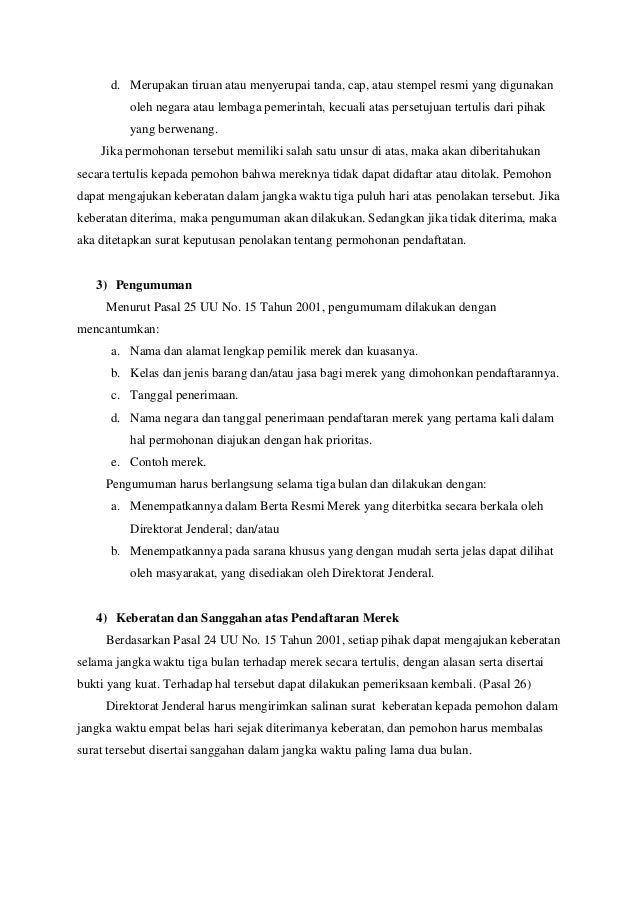 d. Merupakan tiruan atau menyerupai tanda, cap, atau stempel resmi yang digunakan oleh negara atau lembaga pemerintah, kecuali atas persetujuan tertulis dari pihak yang berwenang.

Jika permohonan tersebut memiliki salah satu unsur di atas, maka akan diberitahukan secara tertulis kepada pemohon bahwa mereknya tidak dapat didaftar atau ditolak. Pemohon dapat mengajukan keberatan dalam jangka waktu tiga puluh hari atas penolakan tersebut. Jika keberatan diterima, maka pengumuman akan dilakukan. Sedangkan jika tidak diterima, maka aka ditetapkan surat keputusan penolakan tentang permohonan pendaftatan.

3) Pengumuman

Menurut Pasal 25 UU No. 15 Tahun 2001, pengumumam dilakukan dengan mencantumkan:

a. Nama dan alamat lengkap pemilik merek dan kuasanya.
b. Kelas dan jenis barang dan/atau jasa bagi merek yang dimohonkan pendaftarannya.
c. Tanggal penerimaan.
d. Nama negara dan tanggal penerimaan pendaftaran merek yang pertama kali dalam hal permohonan diajukan dengan hak prioritas.
e. Contoh merek.

Pengumuman harus berlangsung selama tiga bulan dan dilakukan dengan:

a. Menempatkannya dalam Berta Resmi Merek yang diterbitka secara berkala oleh Direktorat Jenderal; dan/atau
b. Menempatkannya pada sarana khusus yang dengan mudah serta jelas dapat dilihat oleh masyarakat, yang disediakan oleh Direktorat Jenderal.

4) Keberatan dan Sanggahan atas Pendaftaran Merek

Berdasarkan Pasal 24 UU No. 15 Tahun 2001, setiap pihak dapat mengajukan keberatan selama jangka waktu tiga bulan terhadap merek secara tertulis, dengan alasan serta disertai bukti yang kuat. Terhadap hal tersebut dapat dilakukan pemeriksaan kembali. (Pasal 26)

Direktorat Jenderal harus mengirimkan salinan surat keberatan kepada pemohon dalam jangka waktu empat belas hari sejak diterimanya keberatan, dan pemohon harus membalas surat tersebut disertai sanggahan dalam jangka waktu paling lama dua bulan.